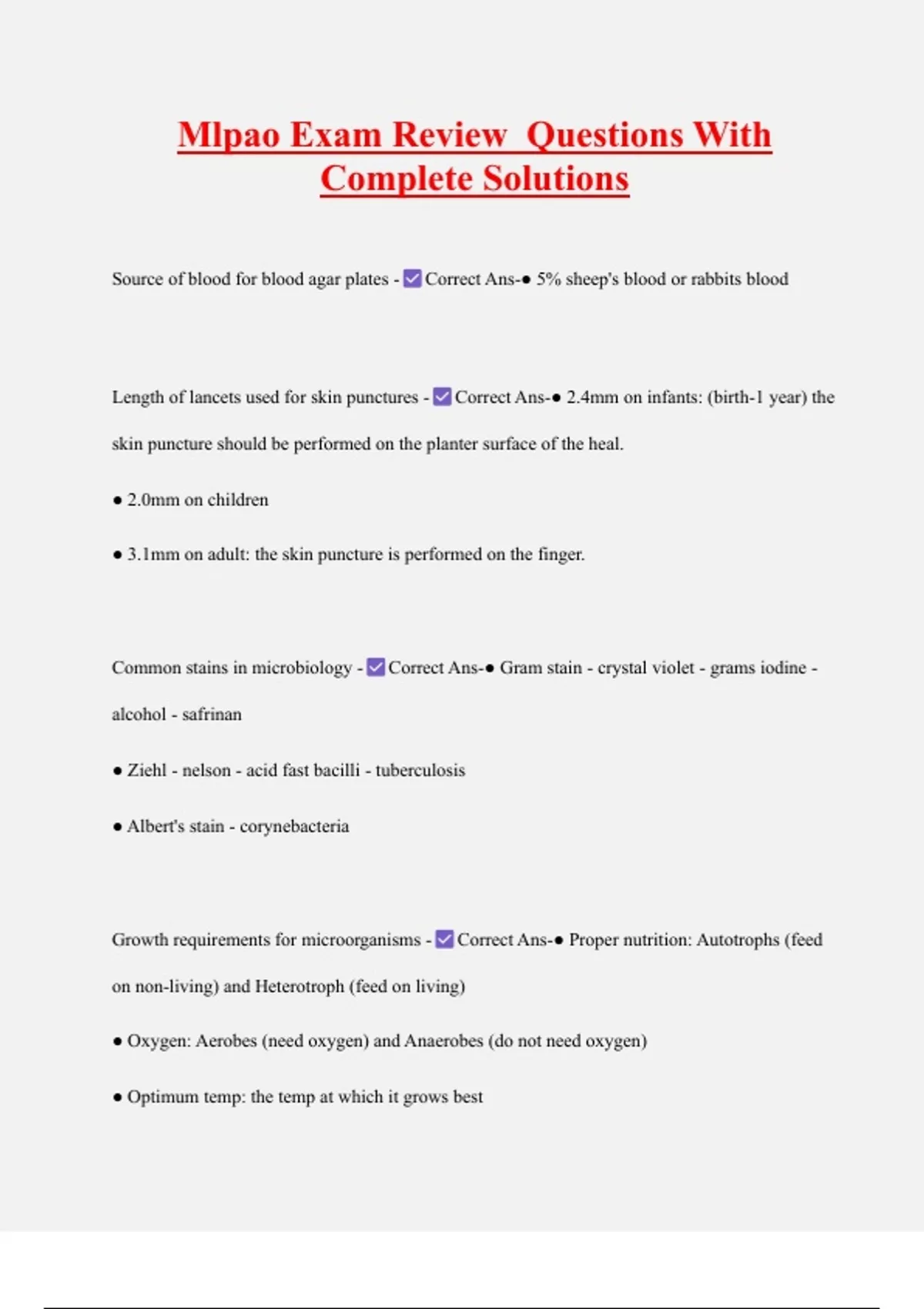 Mlpao Exam Review  Questions With Complete Solutions

Source of blood for blood agar plates - ☑ Correct Ans-● 5% sheep's blood or rabbits blood

Length of lancets used for skin punctures - ☑ Correct Ans-● 2.4mm on infants: (birth-1 year) the skin puncture should be performed on the planter surface of the heal.

● 2.0mm on children

● 3.1mm on adult: the skin puncture is performed on the finger.

Common stains in microbiology - ☑ Correct Ans-● Gram stain - crystal violet - grams iodine - alcohol - safrinan

● Ziehl - nelson - acid fast bacilli - tuberculosis

● Albert's stain - corynebacteria

Growth requirements for microorganisms - ☑ Correct Ans-● Proper nutrition: Autotrophs (feed on non-living) and Heterotroph (feed on living)

● Oxygen: Aerobes (need oxygen) and Anaerobes (do not need oxygen)

● Optimum temp: the temp at which it grows best